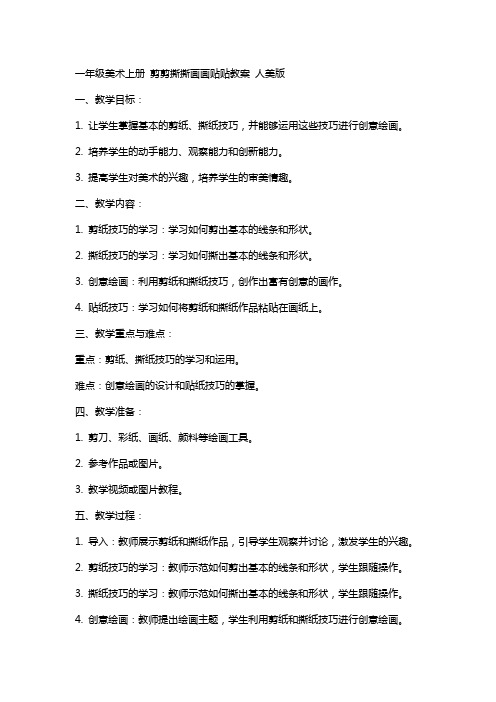 一年级美术上册 剪剪撕撕画画贴贴教案 人美版

一、教学目标：

1. 让学生掌握基本的剪纸、撕纸技巧，并能够运用这些技巧进行创意绘画。

2. 培养学生的动手能力、观察能力和创新能力。

3. 提高学生对美术的兴趣，培养学生的审美情趣。

二、教学内容：

1. 剪纸技巧的学习：学习如何剪出基本的线条和形状。

2. 撕纸技巧的学习：学习如何撕出基本的线条和形状。

3. 创意绘画：利用剪纸和撕纸技巧，创作出富有创意的画作。

4. 贴纸技巧：学习如何将剪纸和撕纸作品粘贴在画纸上。

三、教学重点与难点：

重点：剪纸、撕纸技巧的学习和运用。

难点：创意绘画的设计和贴纸技巧的掌握。

四、教学准备：

1. 剪刀、彩纸、画纸、颜料等绘画工具。

2. 参考作品或图片。

3. 教学视频或图片教程。

五、教学过程：

1. 导入：教师展示剪纸和撕纸作品，引导学生观察并讨论，激发学生的兴趣。

2. 剪纸技巧的学习：教师示范如何剪出基本的线条和形状，学生跟随操作。

3. 撕纸技巧的学习：教师示范如何撕出基本的线条和形状，学生跟随操作。

4. 创意绘画：教师提出绘画主题，学生利用剪纸和撕纸技巧进行创意绘画。